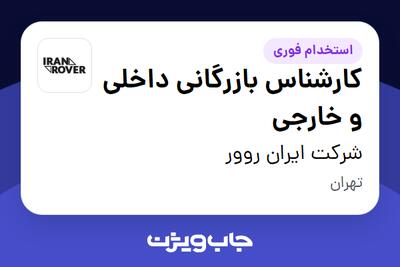 IRAN ROVER

استخدام فوری

کارشناس بازرگانی داخلی و خارجی

شرکت ایران روور

تهران

جاب ویژن